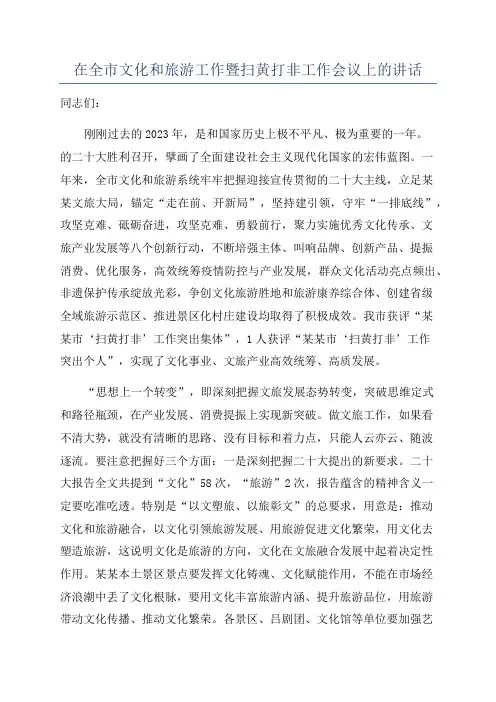 在全市文化和旅游工作暨扫黄打非工作会议上的讲话

同志们：

刚刚过去的2023年，是和国家历史上极不平凡、极为重要的一年。的二十大胜利召开，擘画了全面建设社会主义现代化国家的宏伟蓝图。一年来，全市文化和旅游系统牢牢把握迎接宣传贯彻的二十大主线，立足某某文旅大局，锚定“走在前、开新局”，坚持建引领，守牢“一排底线”，攻坚克难、砥砺奋进，攻坚克难、勇毅前行，聚力实施优秀文化传承、文旅产业发展等八个创新行动，不断培强主体、叫响品牌、创新产品、提振消费、优化服务，高效统筹疫情防控与产业发展，群众文化活动亮点频出、非遗保护传承绽放光彩，争创文化旅游胜地和旅游康养综合体、创建省级全域旅游示范区、推进景区化村庄建设均取得了积极成效。我市获评“某某市‘扫黄打非’工作突出集体”，1人获评“某某市‘扫黄打非’工作突出个人”，实现了文化事业、文旅产业高效统筹、高质发展。

“思想上一个转变”，即深刻把握文旅发展态势转变，突破思维定式和路径瓶颈，在产业发展、消费提振上实现新突破。做文旅工作，如果看不清大势，就没有清晰的思路、没有目标和着力点，只能人云亦云、随波逐流。要注意把握好三个方面：一是深刻把握二十大提出的新要求。二十大报告全文共提到“文化”58次，“旅游”2次，报告蕴含的精神含义一定要吃准吃透。特别是“以文塑旅、以旅彰文”的总要求，用意是：推动文化和旅游融合，以文化引领旅游发展、用旅游促进文化繁荣，用文化去塑造旅游，这说明文化是旅游的方向，文化在文旅融合发展中起着决定性作用。某某本土景区景点要发挥文化铸魂、文化赋能作用，不能在市场经济浪潮中丢了文化根脉，要用文化丰富旅游内涵、提升旅游品位，用旅游带动文化传播、推动文化繁荣。各景区、吕剧团、文化馆等单位要加强艺